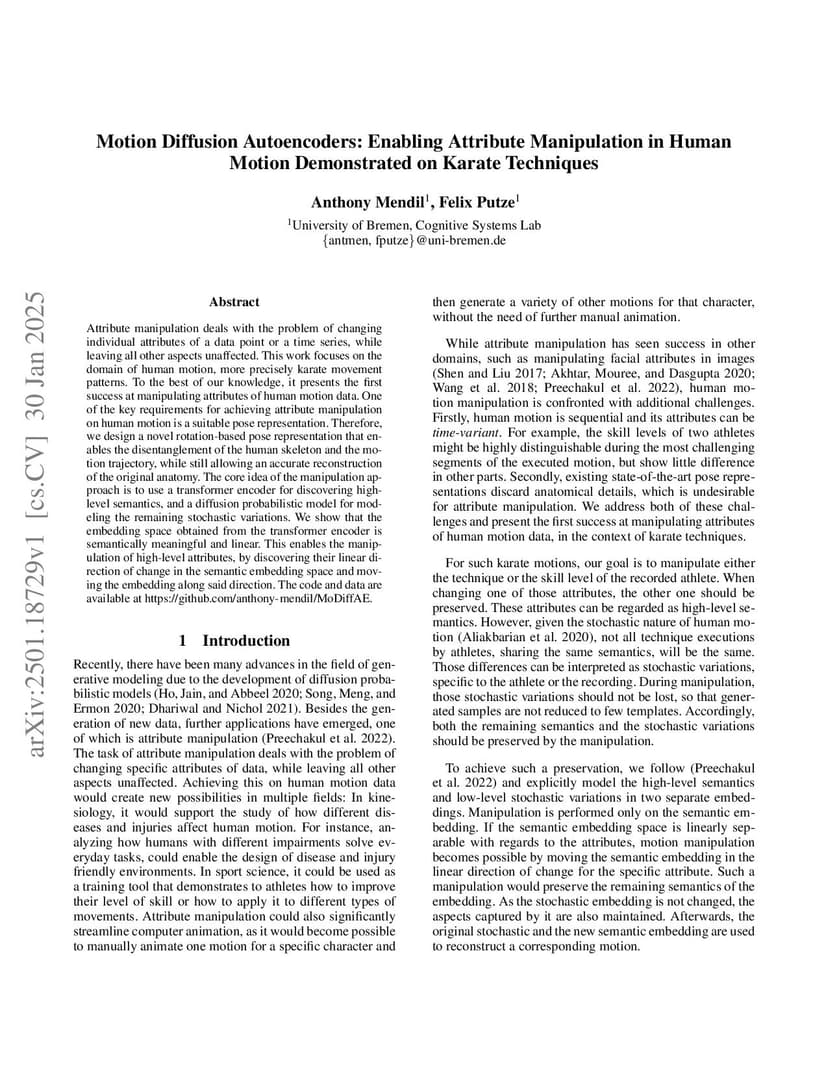 arXiv:2501.18729v1 [cs.CV] 30 Jan 2025

Motion Diffusion Autoencoders: Enabling Attribute Manipulation in Human Motion Demonstrated on Karate Techniques

Anthony Mendil$^1$, Felix Putze$^1$

$^1$University of Bremen, Cognitive Systems Lab
{antmen, fputze}@uni-bremen.de

Abstract

Attribute manipulation deals with the problem of changing individual attributes of a data point or a time series, while leaving all other aspects unaffected. This work focuses on the domain of human motion, more precisely karate movement patterns. To the best of our knowledge, it presents the first success at manipulating attributes of human motion data. One of the key requirements for achieving attribute manipulation on human motion is a suitable pose representation. Therefore, we design a novel rotation-based pose representation that enables the disentanglement of the human skeleton and the motion trajectory, while still allowing an accurate reconstruction of the original anatomy. The core idea of the manipulation approach is to use a transformer encoder for discovering high-level semantics, and a diffusion probabilistic model for modeling the remaining stochastic variations. We show that the embedding space obtained from the transformer encoder is semantically meaningful and linear. This enables the manipulation of high-level attributes, by discovering their linear direction of change in the semantic embedding space and moving the embedding along said direction. The code and data are available at https://github.com/anthony-mendil/MoDiffAE.

1 Introduction

Recently, there have been many advances in the field of generative modeling due to the development of diffusion probabilistic models (Ho, Jain, and Abbeel 2020; Song, Meng, and Ermon 2020; Dhariwal and Nichol 2021). Besides the generation of new data, further applications have emerged, one of which is attribute manipulation (Preechakul et al. 2022). The task of attribute manipulation deals with the problem of changing specific attributes of data, while leaving all other aspects unaffected. Achieving this on human motion data would create new possibilities in multiple fields: In kinesiology, it would support the study of how different diseases and injuries affect human motion. For instance, analyzing how humans with different impairments solve everyday tasks, could enable the design of disease and injury friendly environments. In sport science, it could be used as a training tool that demonstrates to athletes how to improve their level of skill or how to apply it to different types of movements. Attribute manipulation could also significantly streamline computer animation, as it would become possible to manually animate one motion for a specific character and then generate a variety of other motions for that character, without the need of further manual animation.

While attribute manipulation has seen success in other domains, such as manipulating facial attributes in images (Shen and Liu 2017; Akhtar, Mouree, and Dasgupta 2020; Wang et al. 2018; Preechakul et al. 2022), human motion manipulation is confronted with additional challenges. Firstly, human motion is sequential and its attributes can be time-variant. For example, the skill levels of two athletes might be highly distinguishable during the most challenging segments of the executed motion, but show little difference in other parts. Secondly, existing state-of-the-art pose representations discard anatomical details, which is undesirable for attribute manipulation. We address both of these challenges and present the first success at manipulating attributes of human motion data, in the context of karate techniques.

For such karate motions, our goal is to manipulate either the technique or the skill level of the recorded athlete. When changing one of those attributes, the other one should be preserved. These attributes can be regarded as high-level semantics. However, given the stochastic nature of human motion (Aliakbarian et al. 2020), not all technique executions by athletes, sharing the same semantics, will be the same. Those differences can be interpreted as stochastic variations, specific to the athlete or the recording. During manipulation, those stochastic variations should not be lost, so that generated samples are not reduced to few templates. Accordingly, both the remaining semantics and the stochastic variations should be preserved by the manipulation.

To achieve such a preservation, we follow (Preechakul et al. 2022) and explicitly model the high-level semantics and low-level stochastic variations in two separate embeddings. Manipulation is performed only on the semantic embedding. If the semantic embedding space is linearly separable with regards to the attributes, motion manipulation becomes possible by moving the semantic embedding in the linear direction of change for the specific attribute. Such a manipulation would preserve the remaining semantics of the embedding. As the stochastic embedding is not changed, the aspects captured by it are also maintained. Afterwards, the original stochastic and the new semantic embedding are used to reconstruct a corresponding motion.